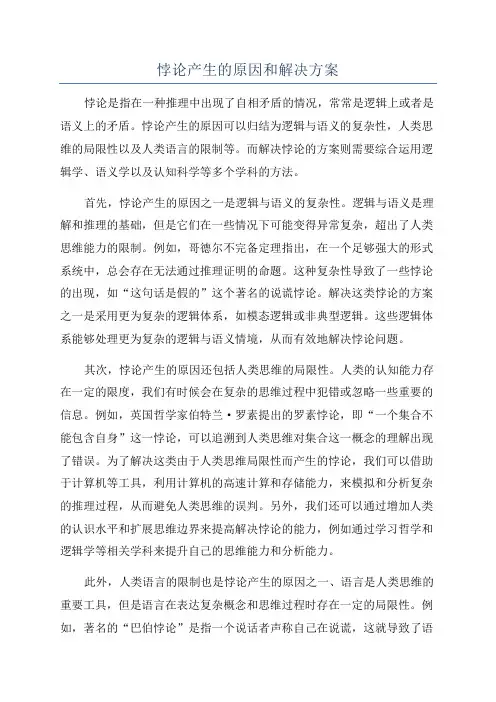 悖论产生的原因和解决方案

悖论是指在一种推理中出现了自相矛盾的情况，常常是逻辑上或者是语义上的矛盾。悖论产生的原因可以归结为逻辑与语义的复杂性，人类思维的局限性以及人类语言的限制等。而解决悖论的方案则需要综合运用逻辑学、语义学以及认知科学等多个学科的方法。

首先，悖论产生的原因之一是逻辑与语义的复杂性。逻辑与语义是理解和推理的基础，但是它们在一些情况下可能变得异常复杂，超出了人类思维能力的限制。例如，哥德尔不完备定理指出，在一个足够强大的形式系统中，总会存在无法通过推理证明的命题。这种复杂性导致了一些悖论的出现，如“这句话是假的”这个著名的说谎悖论。解决这类悖论的方案之一是采用更为复杂的逻辑体系，如模态逻辑或非典型逻辑。这些逻辑体系能够处理更为复杂的逻辑与语义情境，从而有效地解决悖论问题。

其次，悖论产生的原因还包括人类思维的局限性。人类的认知能力存在一定的限度，我们有时候会在复杂的思维过程中犯错或忽略一些重要的信息。例如，英国哲学家伯特兰·罗素提出的罗素悖论，即“一个集合不能包含自身”这一悖论，可以追溯到人类思维对集合这一概念的理解出现了错误。为了解决这类由于人类思维局限性而产生的悖论，我们可以借助于计算机等工具，利用计算机的高速计算和存储能力，来模拟和分析复杂的推理过程，从而避免人类思维的误判。另外，我们还可以通过增加人类的认识水平和扩展思维边界来提高解决悖论的能力，例如通过学习哲学和逻辑学等相关学科来提升自己的思维能力和分析能力。

此外，人类语言的限制也是悖论产生的原因之一、语言是人类思维的重要工具，但是语言在表达复杂概念和思维过程时存在一定的局限性。例如，著名的“巴伯悖论”是指一个说话者声称自己在说谎，这就导致了语